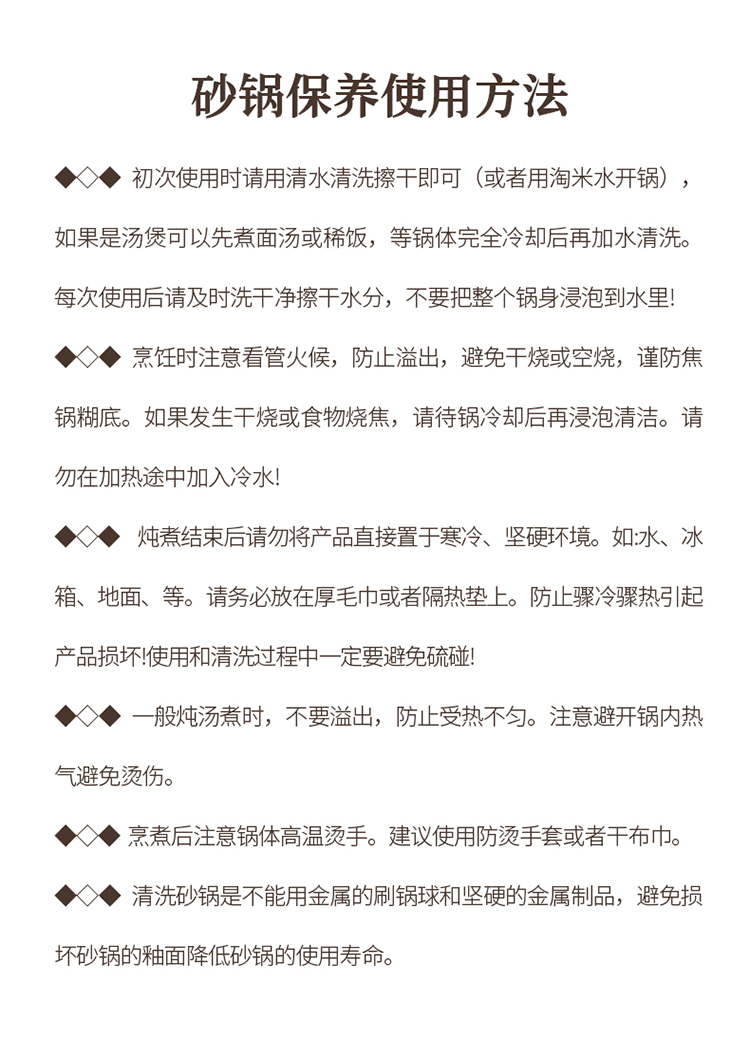 砂锅保养使用方法

◆◇◆ 初次使用时请用清水清洗擦干即可（或者用淘米水开锅），如果是汤煲可以先煮面汤或稀饭，等锅体完全冷却后再加水清洗。每次使用后请及时洗干净擦干水分，不要把整个锅身浸泡到水里!

◆◇◆ 烹饪时注意看管火候，防止溢出，避免干烧或空烧，谨防焦锅糊底。如果发生干烧或食物烧焦，请待锅冷却后再浸泡清洁。请勿在加热途中加入冷水!

◆◇◆ 炖煮结束后请勿将产品直接置于寒冷、坚硬环境。如:水、冰箱、地面、等。请务必放在厚毛巾或者隔热垫上。防止骤冷骤热引起产品损坏!使用和清洗过程中一定要避免硫碰!

◆◇◆ 一般炖汤煮时，不要溢出，防止受热不匀。注意避开锅内热气避免烫伤。

◆◇◆ 烹煮后注意锅体高温烫手。建议使用防烫手套或者干布巾。

◆◇◆ 清洗砂锅是不能用金属的刷锅球和坚硬的金属制品，避免损坏砂锅的釉面降低砂锅的使用寿命。